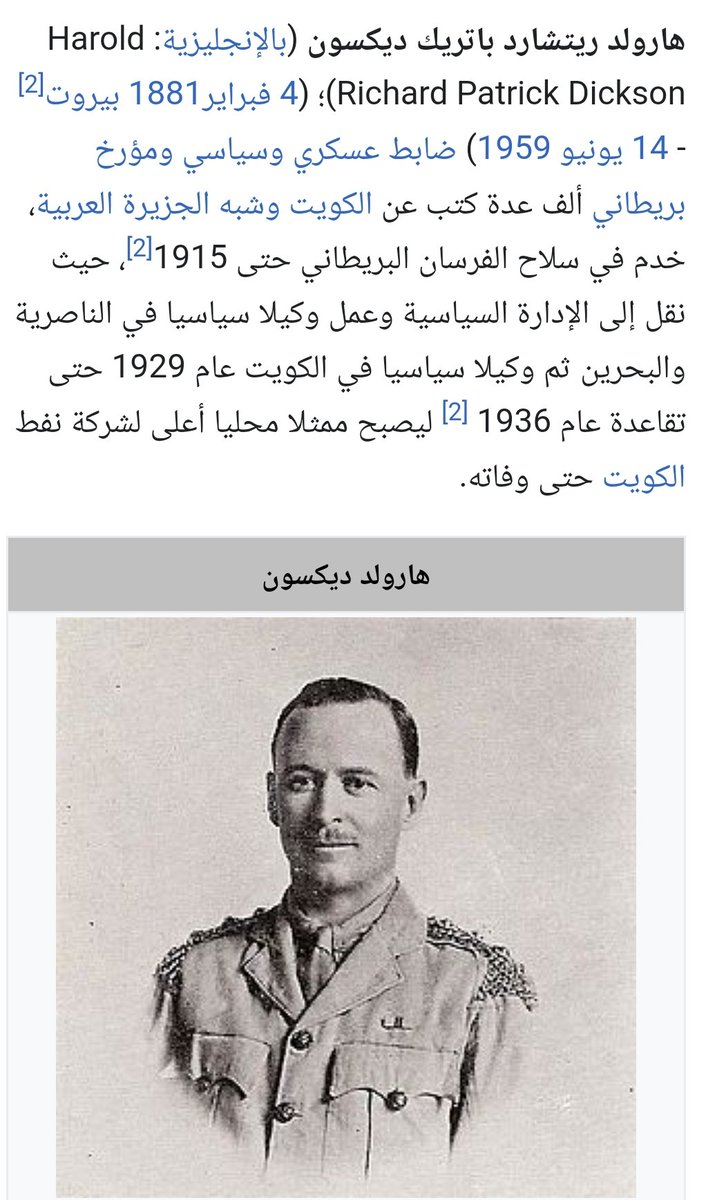 هارولد ريتشارد باتريك ديكسون (بالإنجليزية: Harold Richard Patrick Dickson)؛ (4 فبراير1881 بيروت[2] - 14 يونيو 1959) ضابط عسكري وسياسي ومؤرخ بريطاني ألف عدة كتب عن الكويت وشبه الجزيرة العربية، خدم في سلاح الفرسان البريطاني حتى 1915[2]، حيث نقل إلى الإدارة السياسية وعمل وكيلا سياسيا في الناصرية والبحرين ثم وكيلا سياسيا في الكويت عام 1929 حتى تقاعدة عام 1936 [2] ليصبح ممثلا محليا أعلى لشركة نفط الكويت حتى وفاته.

هارولد ديكسون